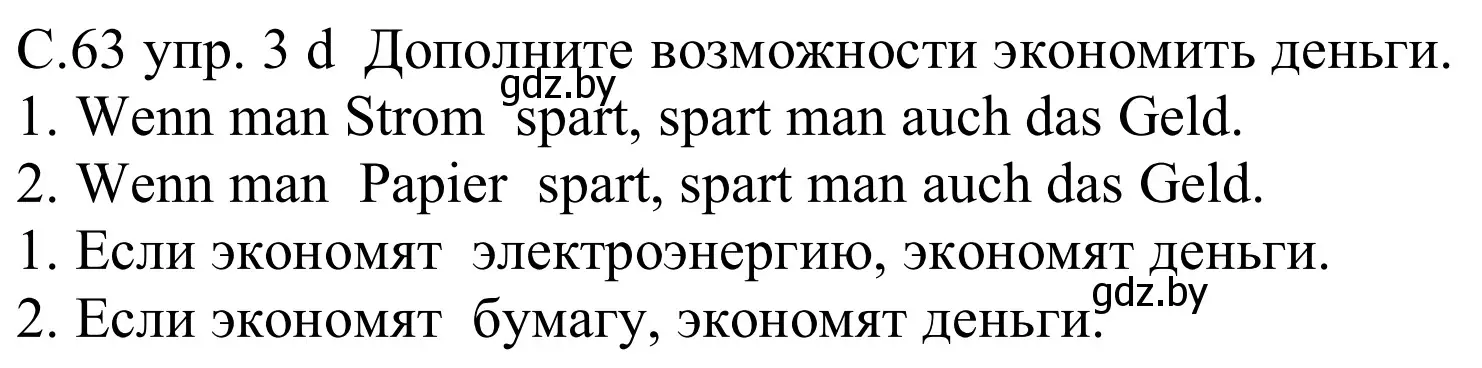 С.63 упр. 3 d Дополните возможности экономить деньги.
gdz.by
1. Wenn man Strom spart, spart man auch das Geld.
2. Wenn man Papier spart, spart man auch das Geld.
1. Если экономят электроэнергию, экономят деньги.
gdz.by
2. Если экономят бумагу, экономят деньги.